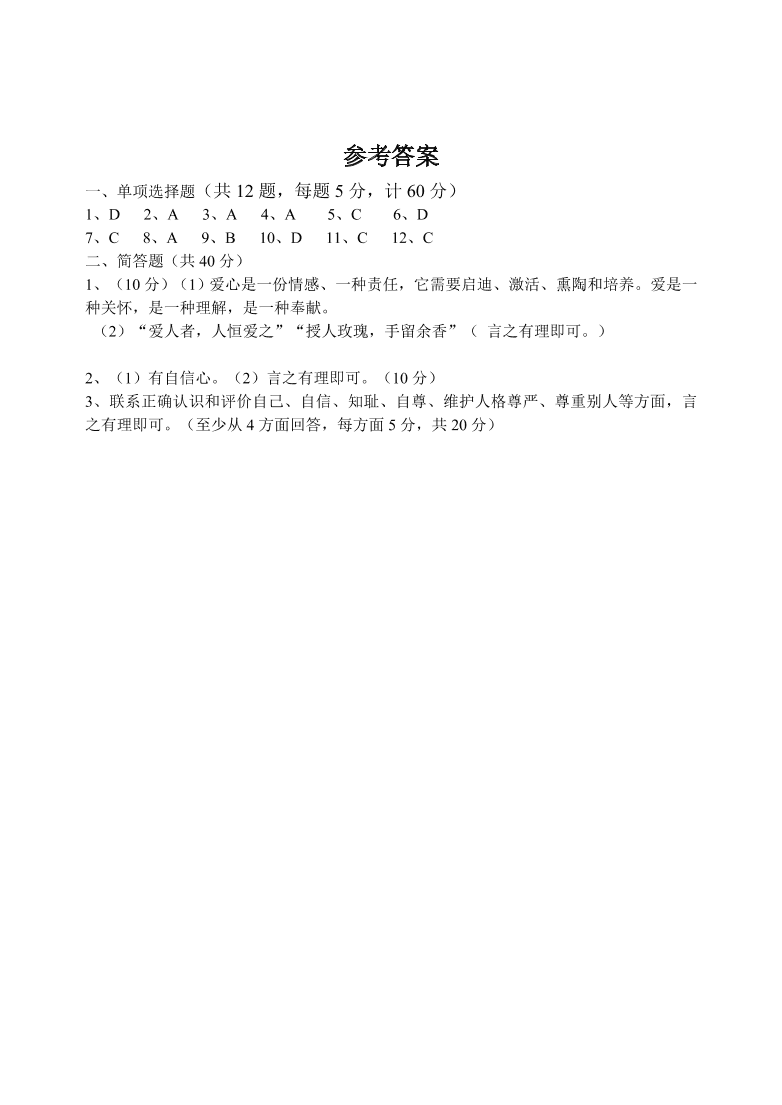 参考答案

一、单项选择题（共 12 题，每题 5 分，计 60 分）
1、D　2、A　3、A　4、A　5、C　6、D
7、C　8、A　9、B　10、D　11、C　12、C
二、简答题（共 40 分）
1、（10 分）（1）爱心是一份情感、一种责任，它需要启迪、激活、熏陶和培养。爱是一种关怀，是一种理解，是一种奉献。
（2）“爱人者，人恒爱之”“授人玫瑰，手留余香”（ 言之有理即可。）

2、（1）有自信心。（2）言之有理即可。（10 分）
3、联系正确认识和评价自己、自信、知耻、自尊、维护人格尊严、尊重别人等方面，言之有理即可。（至少从 4 方面回答，每方面 5 分，共 20 分）